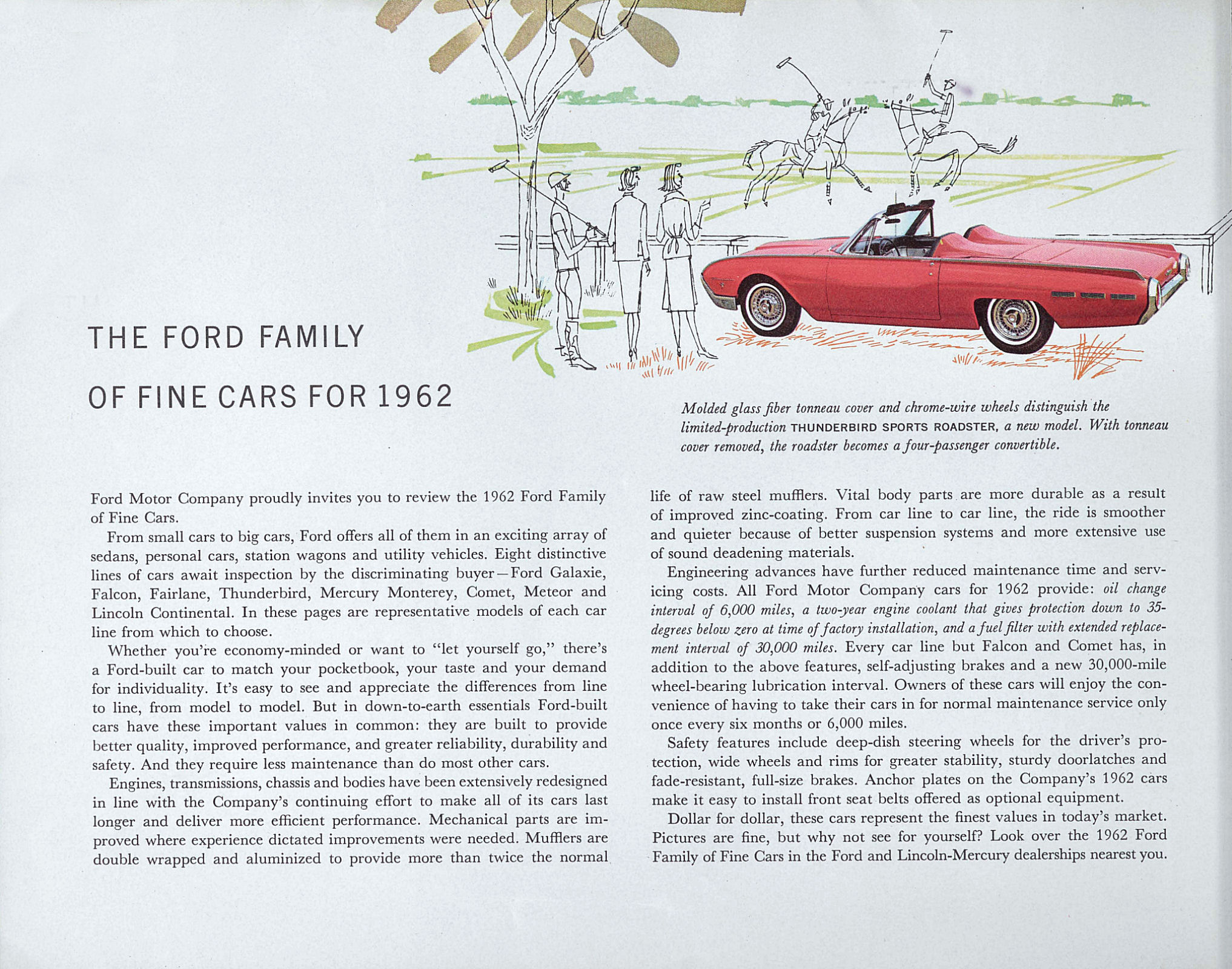 THE FORD FAMILY

OF FINE CARS FOR 1962

Molded glass fiber tonneau cover and chrome-wire wheels distinguish the limited-production THUNDERBIRD SPORTS ROADSTER, a new model. With tonneau cover removed, the roadster becomes a four-passenger convertible.

Ford Motor Company proudly invites you to review the 1962 Ford Family of Fine Cars.

From small cars to big cars, Ford offers all of them in an exciting array of sedans, personal cars, station wagons and utility vehicles. Eight distinctive lines of cars await inspection by the discriminating buyer—Ford Galaxie, Falcon, Fairlane, Thunderbird, Mercury Monterey, Comet, Meteor and Lincoln Continental. In these pages are representative models of each car line from which to choose.

Whether you're economy-minded or want to "let yourself go," there's a Ford-built car to match your pocketbook, your taste and your demand for individuality. It's easy to see and appreciate the differences from line to line, from model to model. But in down-to-earth essentials Ford-built cars have these important values in common: they are built to provide better quality, improved performance, and greater reliability, durability and safety. And they require less maintenance than do most other cars.

Engines, transmissions, chassis and bodies have been extensively redesigned in line with the Company's continuing effort to make all of its cars last longer and deliver more efficient performance. Mechanical parts are improved where experience dictated improvements were needed. Mufflers are double wrapped and aluminized to provide more than twice the normal life of raw steel mufflers. Vital body parts are more durable as a result of improved zinc-coating. From car line to car line, the ride is smoother and quieter because of better suspension systems and more extensive use of sound deadening materials.

Engineering advances have further reduced maintenance time and servicing costs. All Ford Motor Company cars for 1962 provide: oil change interval of 6,000 miles, a two-year engine coolant that gives protection down to 35-degrees below zero at time of factory installation, and a fuel filter with extended replacement interval of 30,000 miles. Every car line but Falcon and Comet has, in addition to the above features, self-adjusting brakes and a new 30,000-mile wheel-bearing lubrication interval. Owners of these cars will enjoy the convenience of having to take their cars in for normal maintenance service only once every six months or 6,000 miles.

Safety features include deep-dish steering wheels for the driver's protection, wide wheels and rims for greater stability, sturdy doorlatches and fade-resistant, full-size brakes. Anchor plates on the Company's 1962 cars make it easy to install front seat belts offered as optional equipment.

Dollar for dollar, these cars represent the finest values in today's market. Pictures are fine, but why not see for yourself? Look over the 1962 Ford Family of Fine Cars in the Ford and Lincoln-Mercury dealerships nearest you.